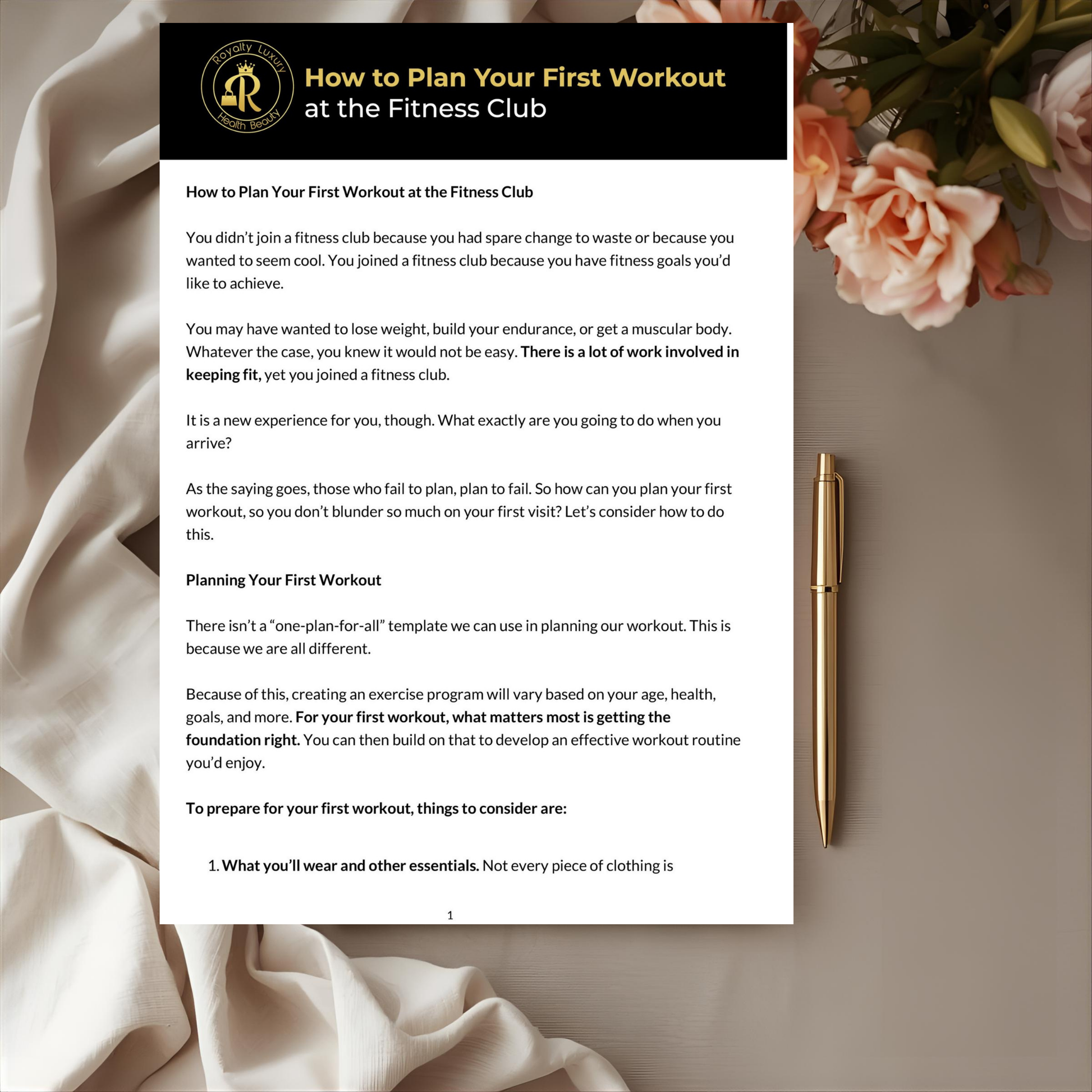 Royalty Luxury
R
Health Beauty

How to Plan Your First Workout
at the Fitness Club

How to Plan Your First Workout at the Fitness Club

You didn't join a fitness club because you had spare change to waste or because you wanted to seem cool. You joined a fitness club because you have fitness goals you'd like to achieve.

You may have wanted to lose weight, build your endurance, or get a muscular body. Whatever the case, you knew it would not be easy. There is a lot of work involved in keeping fit, yet you joined a fitness club.

It is a new experience for you, though. What exactly are you going to do when you arrive?

As the saying goes, those who fail to plan, plan to fail. So how can you plan your first workout, so you don't blunder so much on your first visit? Let's consider how to do this.

Planning Your First Workout

There isn't a "one-plan-for-all" template we can use in planning our workout. This is because we are all different.

Because of this, creating an exercise program will vary based on your age, health, goals, and more. For your first workout, what matters most is getting the foundation right. You can then build on that to develop an effective workout routine you'd enjoy.

To prepare for your first workout, things to consider are:

1. What you'll wear and other essentials. Not every piece of clothing is

1